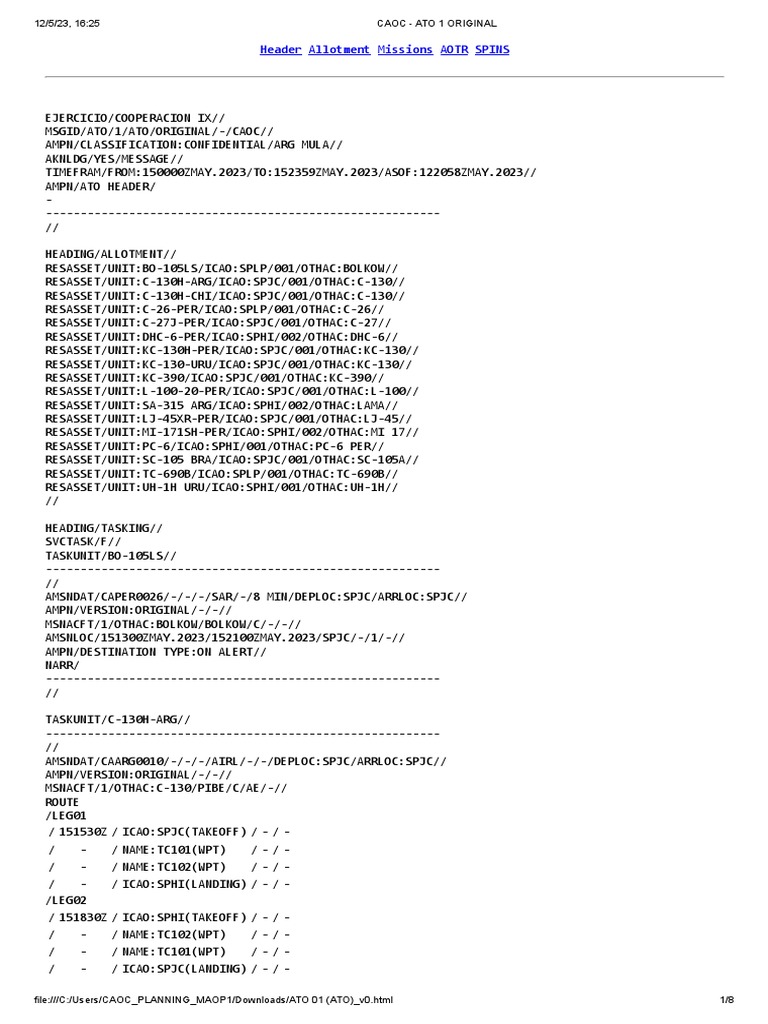 12/5/23, 16:25 CAOC - ATO 1 ORIGINAL

Header Allotment Missions AOTR SPINS

EJERCICIO/COOPERACION IX//
MSGID/ATO/1/ATO/ORIGINAL/-/CAOC//
AMPN/CLASSIFICATION:CONFIDENTIAL/ARG MULA//
AKNLDG/YES/MESSAGE//
TIMEFRAM/FROM:150000ZMAY.2023/TO:152359ZMAY.2023/ASOF:122058ZMAY.2023//
AMPN/ATO HEADER/
-
------------------------------------------------------------
//

HEADING/ALLOTMENT//
RESASSET/UNIT:BO-105LS/ICAO:SPLP/001/OTHAC:BOLKOW//
RESASSET/UNIT:C-130H-ARG/ICAO:SPJC/001/OTHAC:C-130//
RESASSET/UNIT:C-130H-CHI/ICAO:SPJC/001/OTHAC:C-130//
RESASSET/UNIT:C-26-PER/ICAO:SPLP/001/OTHAC:C-26//
RESASSET/UNIT:C-27J-PER/ICAO:SPJC/001/OTHAC:C-27//
RESASSET/UNIT:DHC-6-PER/ICAO:SPHI/002/OTHAC:DHC-6//
RESASSET/UNIT:KC-130H-PER/ICAO:SPJC/001/OTHAC:KC-130//
RESASSET/UNIT:KC-130-URU/ICAO:SPJC/001/OTHAC:KC-130//
RESASSET/UNIT:KC-390/ICAO:SPJC/001/OTHAC:KC-390//
RESASSET/UNIT:L-100-20-PER/ICAO:SPJC/001/OTHAC:L-100//
RESASSET/UNIT:SA-315 ARG/ICAO:SPHI/002/OTHAC:LAMA//
RESASSET/UNIT:LJ-45XR-PER/ICAO:SPJC/001/OTHAC:LJ-45//
RESASSET/UNIT:MI-171SH-PER/ICAO:SPHI/002/OTHAC:MI 17//
RESASSET/UNIT:PC-6/ICAO:SPHI/001/OTHAC:PC-6 PER//
RESASSET/UNIT:SC-105 BRA/ICAO:SPJC/001/OTHAC:SC-105A//
RESASSET/UNIT:TC-690B/ICAO:SPLP/001/OTHAC:TC-690B//
RESASSET/UNIT:UH-1H URU/ICAO:SPHI/001/OTHAC:UH-1H//
//

HEADING/TASKING//
SVCTASK/F//
TASKUNIT/BO-105LS//
------------------------------------------------------------
//
AMSNDAT/CAPER0026/-/-/-/SAR/-/8 MIN/DEPLOC:SPJC/ARRLOC:SPJC//
AMPN/VERSION:ORIGINAL/-/-//
MSNACFT/1/OTHAC:BOLKOW/BOLKOW/C/-/-//
AMSNLOC/151300ZMAY.2023/152100ZMAY.2023/SPJC/-/1/-//
AMPN/DESTINATION TYPE:ON ALERT//
NARR/
------------------------------------------------------------
//

TASKUNIT/C-130H-ARG//
------------------------------------------------------------
//
AMSNDAT/CAARG0010/-/-/-/AIRL/-/-/DEPLOC:SPJC/ARRLOC:SPJC//
AMPN/VERSION:ORIGINAL/-/-//
MSNACFT/1/OTHAC:C-130/PIBE/C/AE/-//
ROUTE
/LEG01
/ 151530Z / ICAO:SPJC(TAKEOFF) / - / -
/ - / NAME:TC101(WPT) / - / -
/ - / NAME:TC102(WPT) / - / -
/ - / ICAO:SPHI(LANDING) / - / -
/LEG02
/ 151830Z / ICAO:SPHI(TAKEOFF) / - / -
/ - / NAME:TC102(WPT) / - / -
/ - / NAME:TC101(WPT) / - / -
/ - / ICAO:SPJC(LANDING) / - / -

file:///C:/Users/CAOC_PLANNING_MAOP1/Downloads/ATO 01 (ATO)_v0.html 1/8